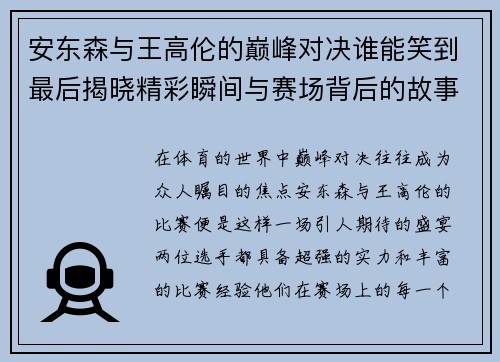 安东森与王高伦的巅峰对决谁能笑到最后揭晓精彩瞬间与赛场背后的故事

在体育的世界中巅峰对决往往成为众人瞩目的焦点安东森与王高伦的比赛便是这样一场引人期待的盛宴两位选手都具备超强的实力和丰富的比赛经验他们在赛场上的每一个